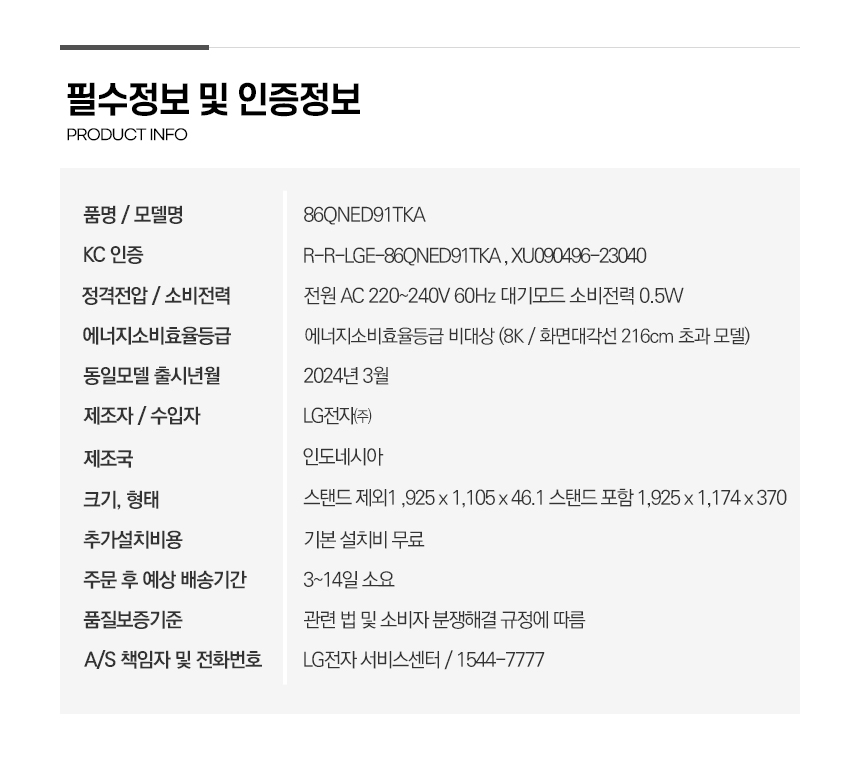 필수정보 및 인증정보
PRODUCT INFO

품명 / 모델명
86QNED91TKA

KC 인증
R-R-LGE-86QNED91TKA , XU090496-23040

정격전압 / 소비전력
전원 AC 220~240V 60Hz 대기모드 소비전력 0.5W

에너지소비효율등급
에너지소비효율등급 비대상 (8K / 화면대각선 216cm 초과 모델)

동일모델 출시년월
2024년 3월

제조자 / 수입자
LG전자㈜

제조국
인도네시아

크기, 형태
스탠드 제외1 ,925 x 1,105 x 46.1 스탠드 포함 1,925 x 1,174 x 370

추가설치비용
기본 설치비 무료

주문 후 예상 배송기간
3~14일 소요

품질보증기준
관련 법 및 소비자 분쟁해결 규정에 따름

A/S 책임자 및 전화번호
LG전자 서비스센터 / 1544-7777